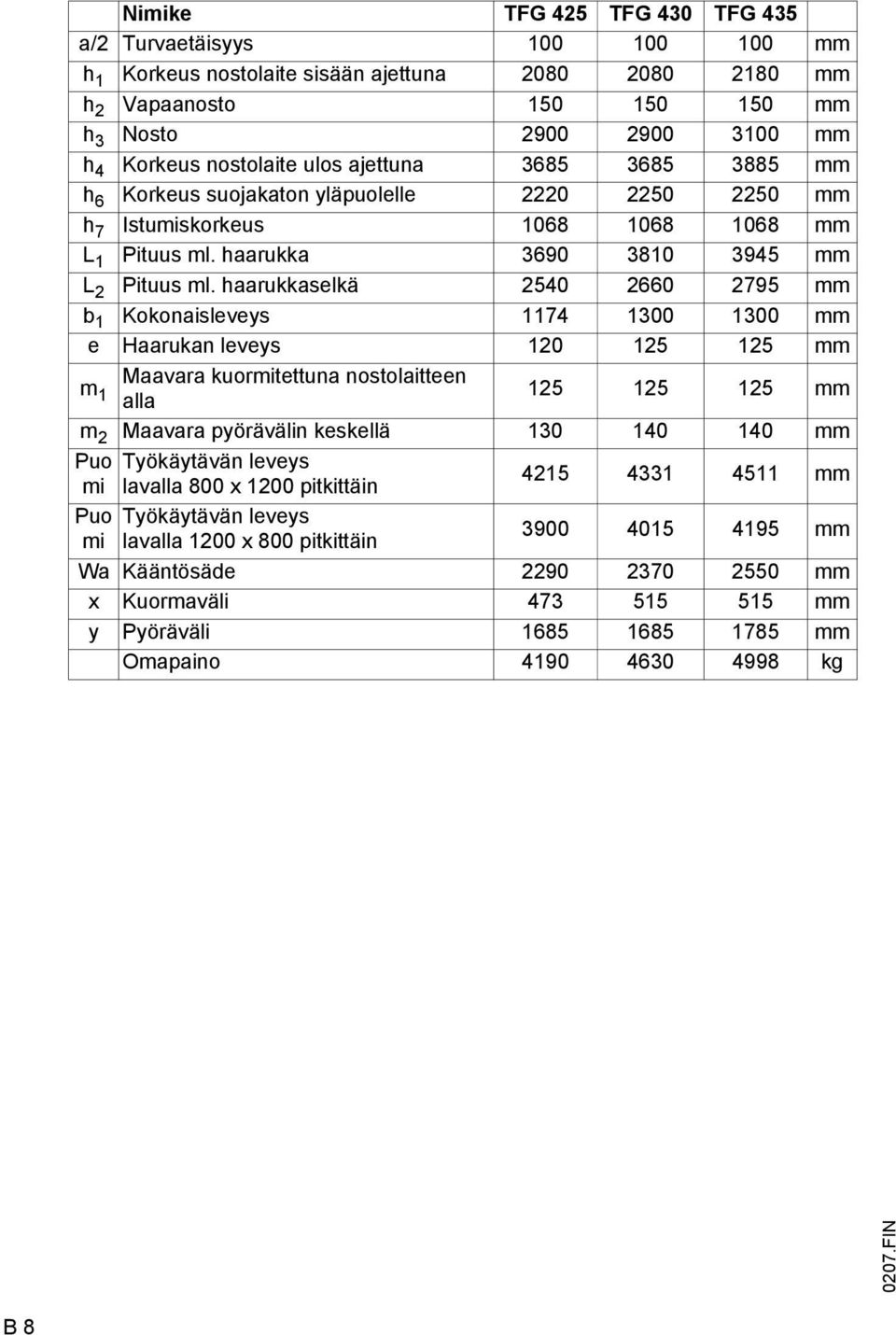 | | Nimike | TFG 425 | TFG 430 | TFG 435 | |
|---|---|---|---|---|---|
| a/2 | Turvaetäisyys | 100 | 100 | 100 | mm |
| $h_1$ | Korkeus nostolaite sisään ajettuna | 2080 | 2080 | 2180 | mm |
| $h_2$ | Vapaanosto | 150 | 150 | 150 | mm |
| $h_3$ | Nosto | 2900 | 2900 | 3100 | mm |
| $h_4$ | Korkeus nostolaite ulos ajettuna | 3685 | 3685 | 3885 | mm |
| $h_6$ | Korkeus suojakaton yläpuolelle | 2220 | 2250 | 2250 | mm |
| $h_7$ | Istumiskorkeus | 1068 | 1068 | 1068 | mm |
| $L_1$ | Pituus ml. haarukka | 3690 | 3810 | 3945 | mm |
| $L_2$ | Pituus ml. haarukkaselkä | 2540 | 2660 | 2795 | mm |
| $b_1$ | Kokonaisleveys | 1174 | 1300 | 1300 | mm |
| e | Haarukan leveys | 120 | 125 | 125 | mm |
| $m_1$ | Maavara kuormitettuna nostolaitteen alla | 125 | 125 | 125 | mm |
| $m_2$ | Maavara pyörävälin keskellä | 130 | 140 | 140 | mm |
| Puo mi | Työkäytävän leveys lavalla 800 x 1200 pitkittäin | 4215 | 4331 | 4511 | mm |
| Puo mi | Työkäytävän leveys lavalla 1200 x 800 pitkittäin | 3900 | 4015 | 4195 | mm |
| Wa | Kääntösäde | 2290 | 2370 | 2550 | mm |
| x | Kuormaväli | 473 | 515 | 515 | mm |
| y | Pyöräväli | 1685 | 1685 | 1785 | mm |
| | Omapaino | 4190 | 4630 | 4998 | kg |

0207.FIN

B 8